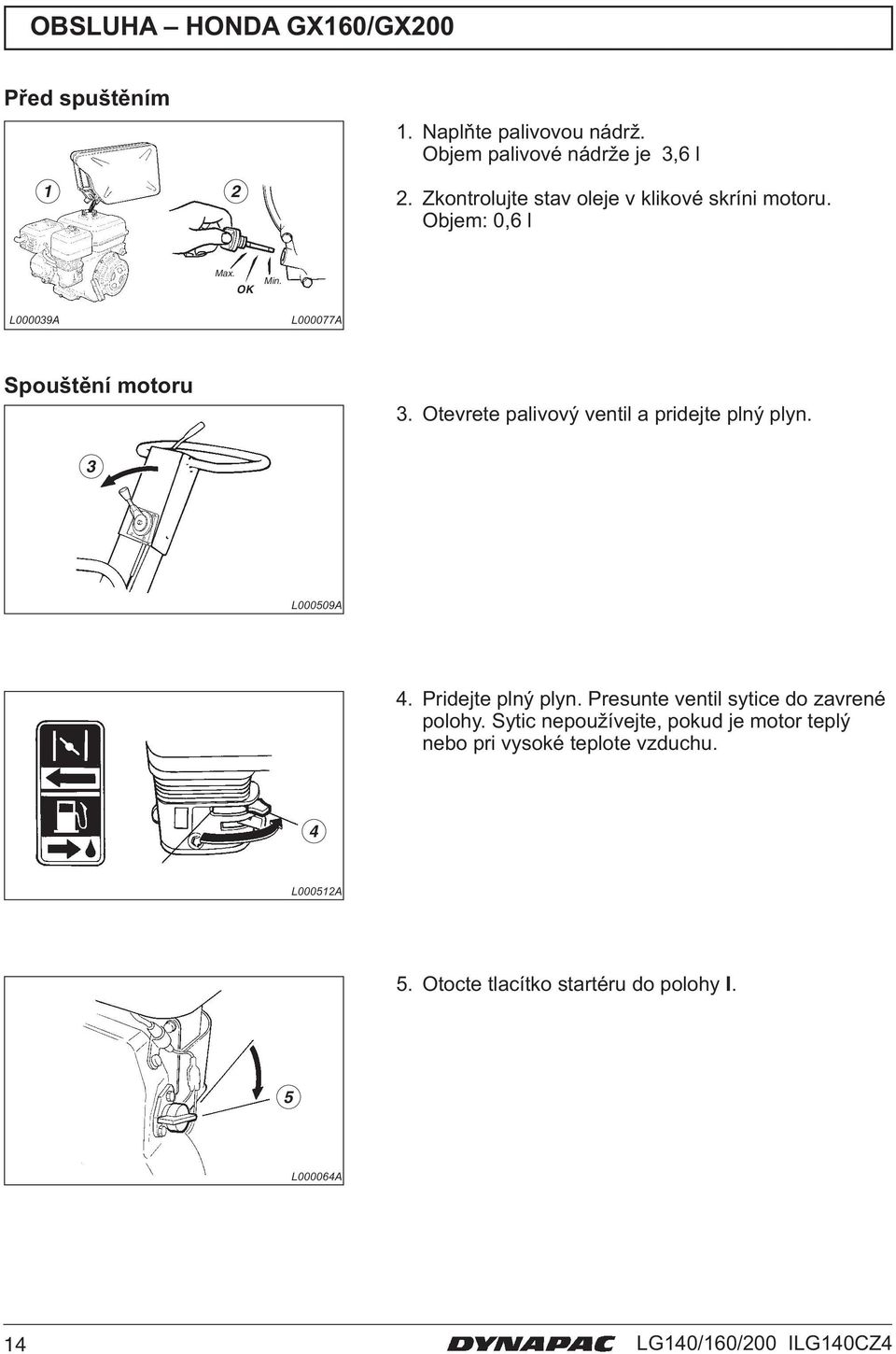 OBSLUHA – HONDA GX160/GX200

Před spuštěním

1
2
Max.
OK
Min.
L000039A
L000077A

1. Naplňte palivovou nádrž. Objem palivové nádrže je 3,6 l

2. Zkontrolujte stav oleje v klikové skríni motoru. Objem: 0,6 l

Spouštění motoru

3
L000509A

3. Otevrete palivový ventil a pridejte plný plyn.

4
L000512A

4. Pridejte plný plyn. Presunte ventil sytice do zavrené polohy. Sytic nepoužívejte, pokud je motor teplý nebo pri vysoké teplote vzduchu.

5
L000064A

5. Otocte tlacítko startéru do polohy I.

14
DYNAPAC
LG140/160/200 ILG140CZ4